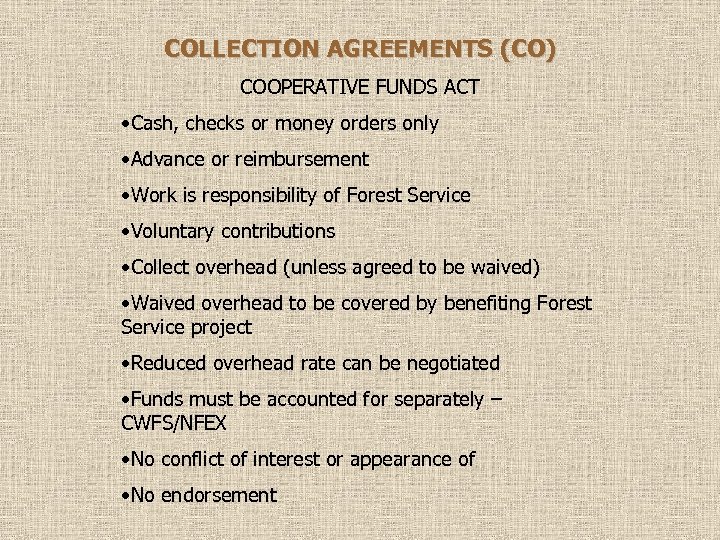 COLLECTION AGREEMENTS (CO)

COOPERATIVE FUNDS ACT

• Cash, checks or money orders only
• Advance or reimbursement
• Work is responsibility of Forest Service
• Voluntary contributions
• Collect overhead (unless agreed to be waived)
• Waived overhead to be covered by benefiting Forest Service project
• Reduced overhead rate can be negotiated
• Funds must be accounted for separately – CWFS/NFEX
• No conflict of interest or appearance of
• No endorsement